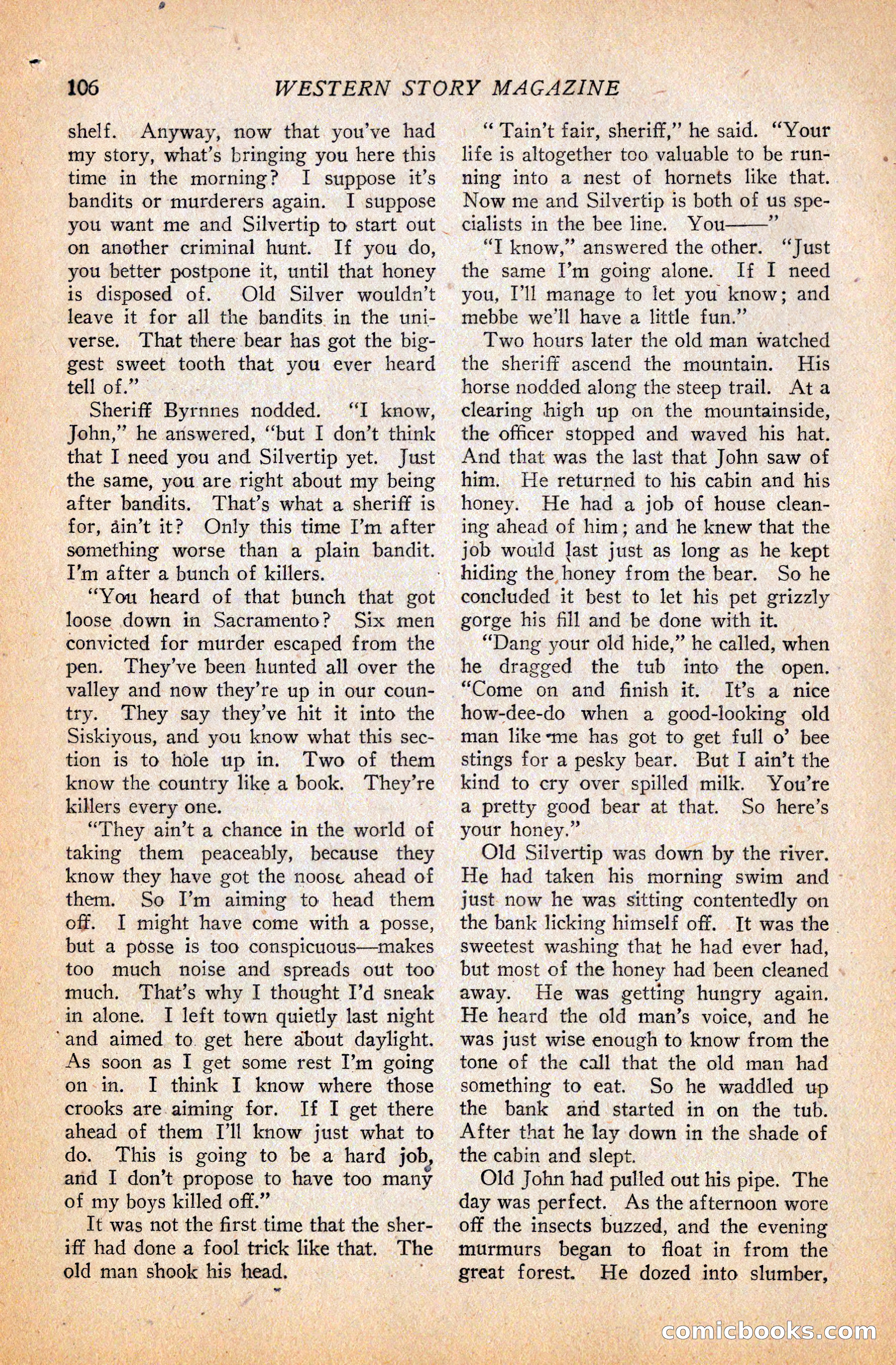 106 WESTERN STORY MAGAZINE

shelf. Anyway, now that you've had my story, what's bringing you here this time in the morning? I suppose it's bandits or murderers again. I suppose you want me and Silvertip to start out on another criminal hunt. If you do, you better postpone it, until that honey is disposed of. Old Silver wouldn't leave it for all the bandits in the universe. That there bear has got the biggest sweet tooth that you ever heard tell of."

Sheriff Byrnnes nodded. "I know, John," he answered, "but I don't think that I need you and Silvertip yet. Just the same, you are right about my being after bandits. That's what a sheriff is for, ain't it? Only this time I'm after something worse than a plain bandit. I'm after a bunch of killers.

"You heard of that bunch that got loose down in Sacramento? Six men convicted for murder escaped from the pen. They've been hunted all over the valley and now they're up in our country. They say they've hit it into the Siskiyous, and you know what this section is to hole up in. Two of them know the country like a book. They're killers every one.

"They ain't a chance in the world of taking them peaceably, because they know they have got the noose ahead of them. So I'm aiming to head them off. I might have come with a posse, but a posse is too conspicuous—makes too much noise and spreads out too much. That's why I thought I'd sneak in alone. I left town quietly last night and aimed to get here about daylight. As soon as I get some rest I'm going on in. I think I know where those crooks are aiming for. If I get there ahead of them I'll know just what to do. This is going to be a hard job, and I don't propose to have too many of my boys killed off."

It was not the first time that the sheriff had done a fool trick like that. The old man shook his head.

" Tain't fair, sheriff," he said. "Your life is altogether too valuable to be running into a nest of hornets like that. Now me and Silvertip is both of us specialists in the bee line. You——"

"I know," answered the other. "Just the same I'm going alone. If I need you, I'll manage to let you know; and mebbe we'll have a little fun."

Two hours later the old man watched the sheriff ascend the mountain. His horse nodded along the steep trail. At a clearing high up on the mountainside, the officer stopped and waved his hat. And that was the last that John saw of him. He returned to his cabin and his honey. He had a job of house cleaning ahead of him; and he knew that the job would last just as long as he kept hiding the honey from the bear. So he concluded it best to let his pet grizzly gorge his fill and be done with it.

"Dang your old hide," he called, when he dragged the tub into the open. "Come on and finish it. It's a nice how-dee-do when a good-looking old man like me has got to get full o' bee stings for a pesky bear. But I ain't the kind to cry over spilled milk. You're a pretty good bear at that. So here's your honey."

Old Silvertip was down by the river. He had taken his morning swim and just now he was sitting contentedly on the bank licking himself off. It was the sweetest washing that he had ever had, but most of the honey had been cleaned away. He was getting hungry again. He heard the old man's voice, and he was just wise enough to know from the tone of the call that the old man had something to eat. So he waddled up the bank and started in on the tub. After that he lay down in the shade of the cabin and slept.

Old John had pulled out his pipe. The day was perfect. As the afternoon wore off the insects buzzed, and the evening murmurs began to float in from the great forest. He dozed into slumber,

comicbooks.com